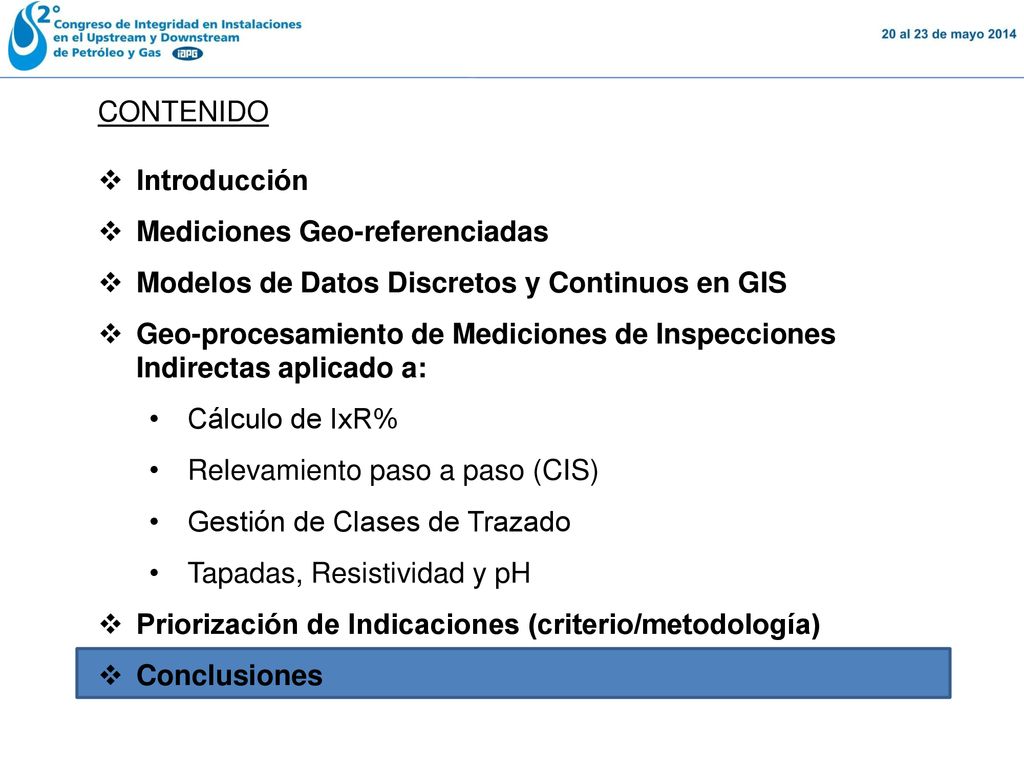 2° Congreso de Integridad en Instalaciones en el Upstream y Downstream de Petróleo y Gas IAPG

20 al 23 de mayo 2014

CONTENIDO

❖ Introducción
❖ Mediciones Geo-referenciadas
❖ Modelos de Datos Discretos y Continuos en GIS
❖ Geo-procesamiento de Mediciones de Inspecciones Indirectas aplicado a:
• Cálculo de IxR%
• Relevamiento paso a paso (CIS)
• Gestión de Clases de Trazado
• Tapadas, Resistividad y pH
❖ Priorización de Indicaciones (criterio/metodología)
❖ Conclusiones